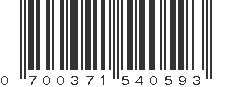 0 700371 540593